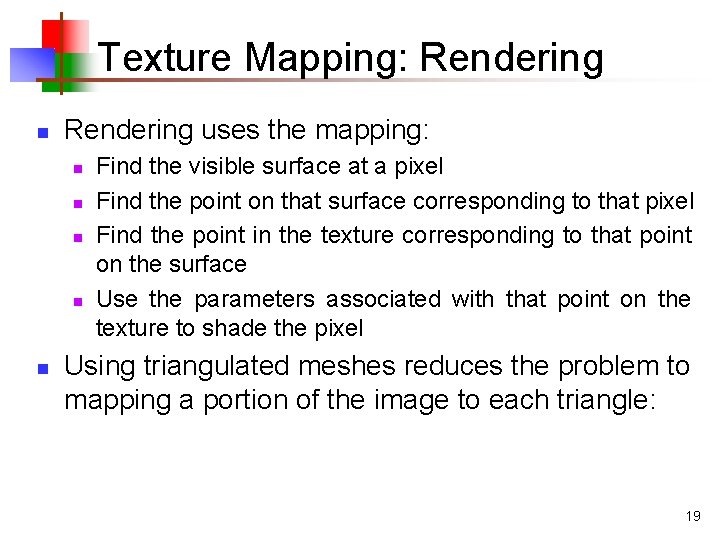 Texture Mapping: Rendering

• Rendering uses the mapping:

• Find the visible surface at a pixel

• Find the point on that surface corresponding to that pixel

• Find the point in the texture corresponding to that point on the surface

• Use the parameters associated with that point on the texture to shade the pixel

• Using triangulated meshes reduces the problem to mapping a portion of the image to each triangle:

19